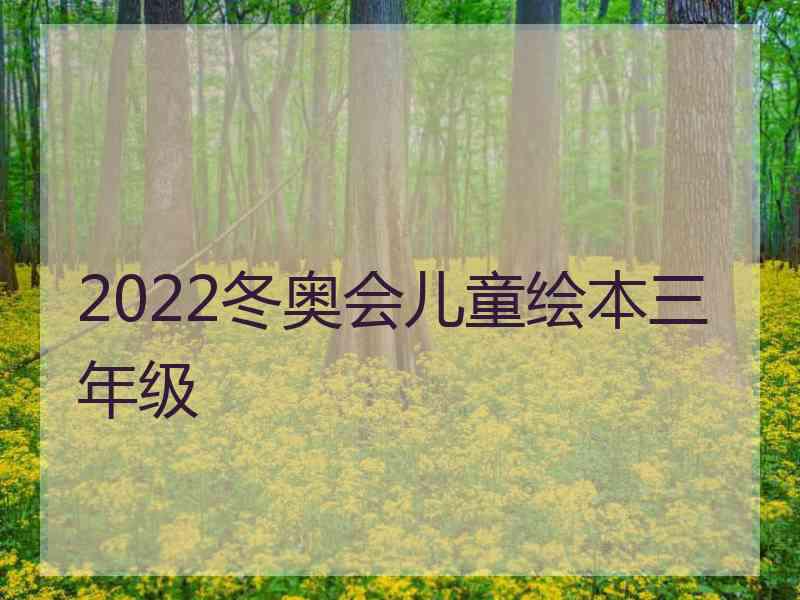 2022冬奥会儿童绘本三年级